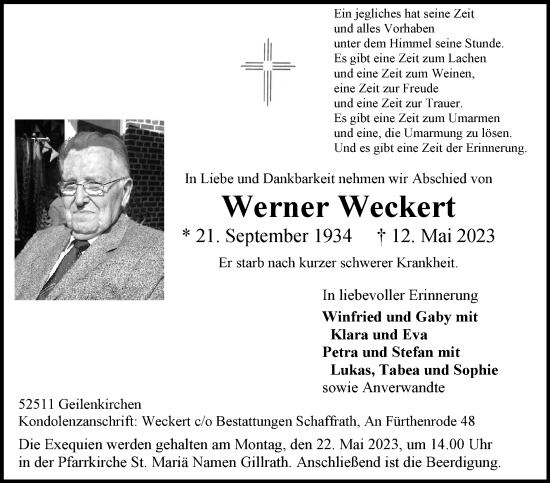 Ein jegliches hat seine Zeit
und alles Vorhaben
unter dem Himmel seine Stunde.
Es gibt eine Zeit zum Lachen
und eine Zeit zum Weinen,
eine Zeit zur Freude
und eine Zeit zur Trauer.
Es gibt eine Zeit zum Umarmen
und eine, die Umarmung zu lösen.
Und es gibt eine Zeit der Erinnerung.

In Liebe und Dankbarkeit nehmen wir Abschied von

Werner Weckert

* 21. September 1934 † 12. Mai 2023

Er starb nach kurzer schwerer Krankheit.

In liebevoller Erinnerung

Winfried und Gaby mit
Klara und Eva
Petra und Stefan mit
Lukas, Tabea und Sophie
sowie Anverwandte

52511 Geilenkirchen
Kondolenzanschrift: Weckert c/o Bestattungen Schaffrath, An Fürthenrode 48

Die Exequien werden gehalten am Montag, den 22. Mai 2023, um 14.00 Uhr in der Pfarrkirche St. Mariä Namen Gillrath. Anschließend ist die Beerdigung.